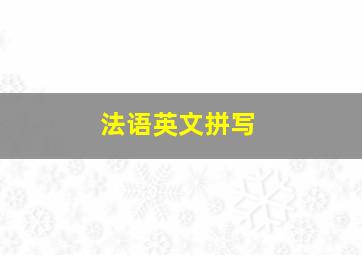 法语英文拼写